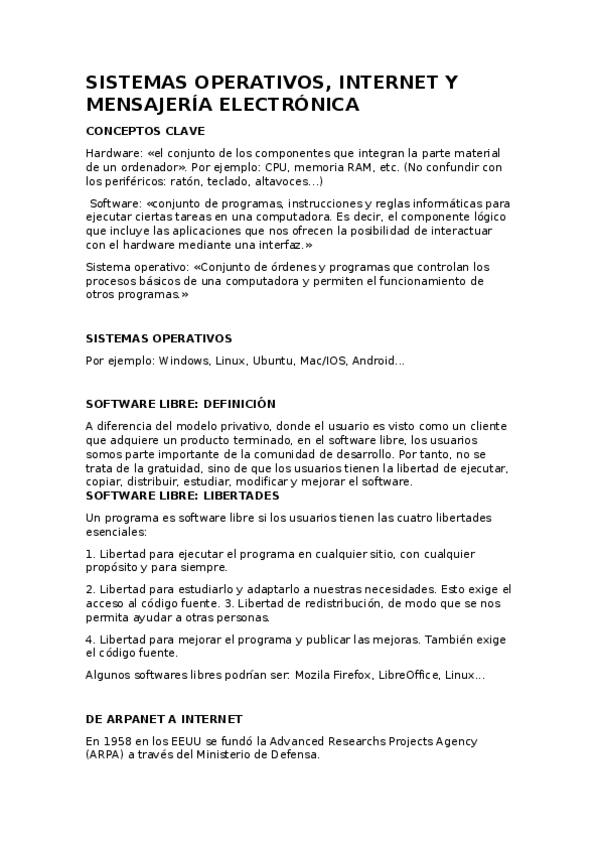 SISTEMAS OPERATIVOS, INTERNET Y MENSAJERÍA ELECTRÓNICA

CONCEPTOS CLAVE

Hardware: «el conjunto de los componentes que integran la parte material de un ordenador». Por ejemplo: CPU, memoria RAM, etc. (No confundir con los periféricos: ratón, teclado, altavoces...)

Software: «conjunto de programas, instrucciones y reglas informáticas para ejecutar ciertas tareas en una computadora. Es decir, el componente lógico que incluye las aplicaciones que nos ofrecen la posibilidad de interactuar con el hardware mediante una interfaz.»

Sistema operativo: «Conjunto de órdenes y programas que controlan los procesos básicos de una computadora y permiten el funcionamiento de otros programas.»

SISTEMAS OPERATIVOS

Por ejemplo: Windows, Linux, Ubuntu, Mac/IOS, Android...

SOFTWARE LIBRE: DEFINICIÓN

A diferencia del modelo privativo, donde el usuario es visto como un cliente que adquiere un producto terminado, en el software libre, los usuarios somos parte importante de la comunidad de desarrollo. Por tanto, no se trata de la gratuidad, sino de que los usuarios tienen la libertad de ejecutar, copiar, distribuir, estudiar, modificar y mejorar el software.
SOFTWARE LIBRE: LIBERTADES

Un programa es software libre si los usuarios tienen las cuatro libertades esenciales:

1. Libertad para ejecutar el programa en cualquier sitio, con cualquier propósito y para siempre.

2. Libertad para estudiarlo y adaptarlo a nuestras necesidades. Esto exige el acceso al código fuente. 3. Libertad de redistribución, de modo que se nos permita ayudar a otras personas.

4. Libertad para mejorar el programa y publicar las mejoras. También exige el código fuente.

Algunos softwares libres podrían ser: Mozila Firefox, LibreOffice, Linux...

DE ARPANET A INTERNET

En 1958 en los EEUU se fundó la Advanced Researchs Projects Agency (ARPA) a través del Ministerio de Defensa.